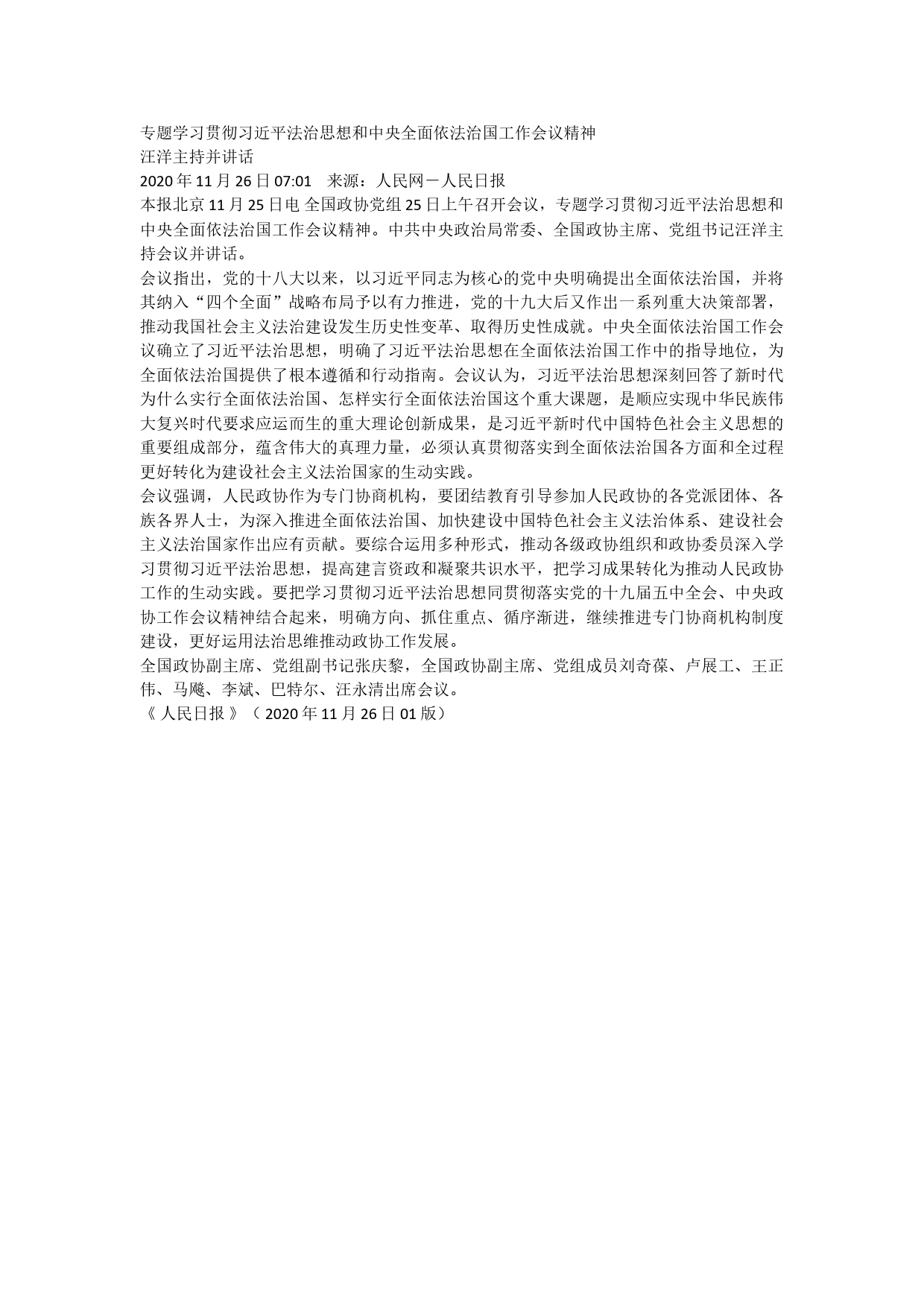 专题学习贯彻习近平法治思想和中央全面依法治国工作会议精神
汪洋主持并讲话
2020 年 11 月 26 日 07:01　来源：人民网－人民日报
本报北京 11 月 25 日电 全国政协党组 25 日上午召开会议，专题学习贯彻习近平法治思想和中央全面依法治国工作会议精神。中共中央政治局常委、全国政协主席、党组书记汪洋主持会议并讲话。
会议指出，党的十八大以来，以习近平同志为核心的党中央明确提出全面依法治国，并将其纳入“四个全面”战略布局予以有力推进，党的十九大后又作出一系列重大决策部署，推动我国社会主义法治建设发生历史性变革、取得历史性成就。中央全面依法治国工作会议确立了习近平法治思想，明确了习近平法治思想在全面依法治国工作中的指导地位，为全面依法治国提供了根本遵循和行动指南。会议认为，习近平法治思想深刻回答了新时代为什么实行全面依法治国、怎样实行全面依法治国这个重大课题，是顺应实现中华民族伟大复兴时代要求应运而生的重大理论创新成果，是习近平新时代中国特色社会主义思想的重要组成部分，蕴含伟大的真理力量，必须认真贯彻落实到全面依法治国各方面和全过程更好转化为建设社会主义法治国家的生动实践。
会议强调，人民政协作为专门协商机构，要团结教育引导参加人民政协的各党派团体、各族各界人士，为深入推进全面依法治国、加快建设中国特色社会主义法治体系、建设社会主义法治国家作出应有贡献。要综合运用多种形式，推动各级政协组织和政协委员深入学习贯彻习近平法治思想，提高建言资政和凝聚共识水平，把学习成果转化为推动人民政协工作的生动实践。要把学习贯彻习近平法治思想同贯彻落实党的十九届五中全会、中央政协工作会议精神结合起来，明确方向、抓住重点、循序渐进，继续推进专门协商机构制度建设，更好运用法治思维推动政协工作发展。
全国政协副主席、党组副书记张庆黎，全国政协副主席、党组成员刘奇葆、卢展工、王正伟、马飚、李斌、巴特尔、汪永清出席会议。
《 人民日报 》（ 2020 年 11 月 26 日 01 版）